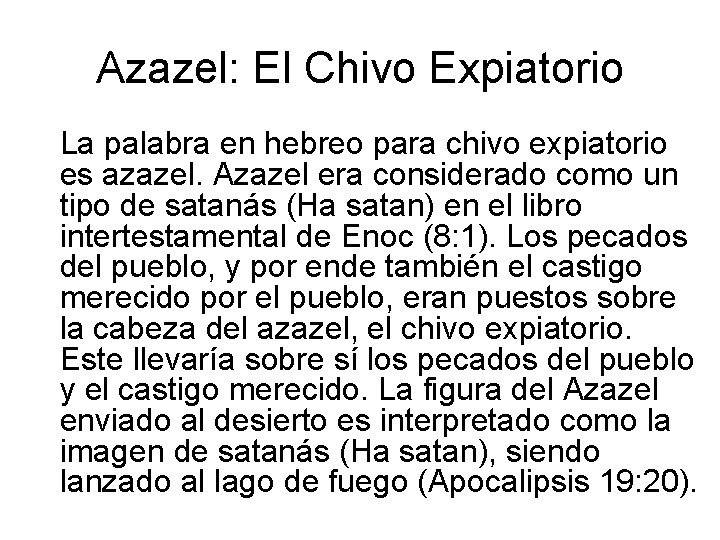 Azazel: El Chivo Expiatorio

La palabra en hebreo para chivo expiatorio es azazel. Azazel era considerado como un tipo de satanás (Ha satan) en el libro intertestamental de Enoc (8:1). Los pecados del pueblo, y por ende también el castigo merecido por el pueblo, eran puestos sobre la cabeza del azazel, el chivo expiatorio. Este llevaría sobre sí los pecados del pueblo y el castigo merecido. La figura del Azazel enviado al desierto es interpretado como la imagen de satanás (Ha satan), siendo lanzado al lago de fuego (Apocalipsis 19:20).